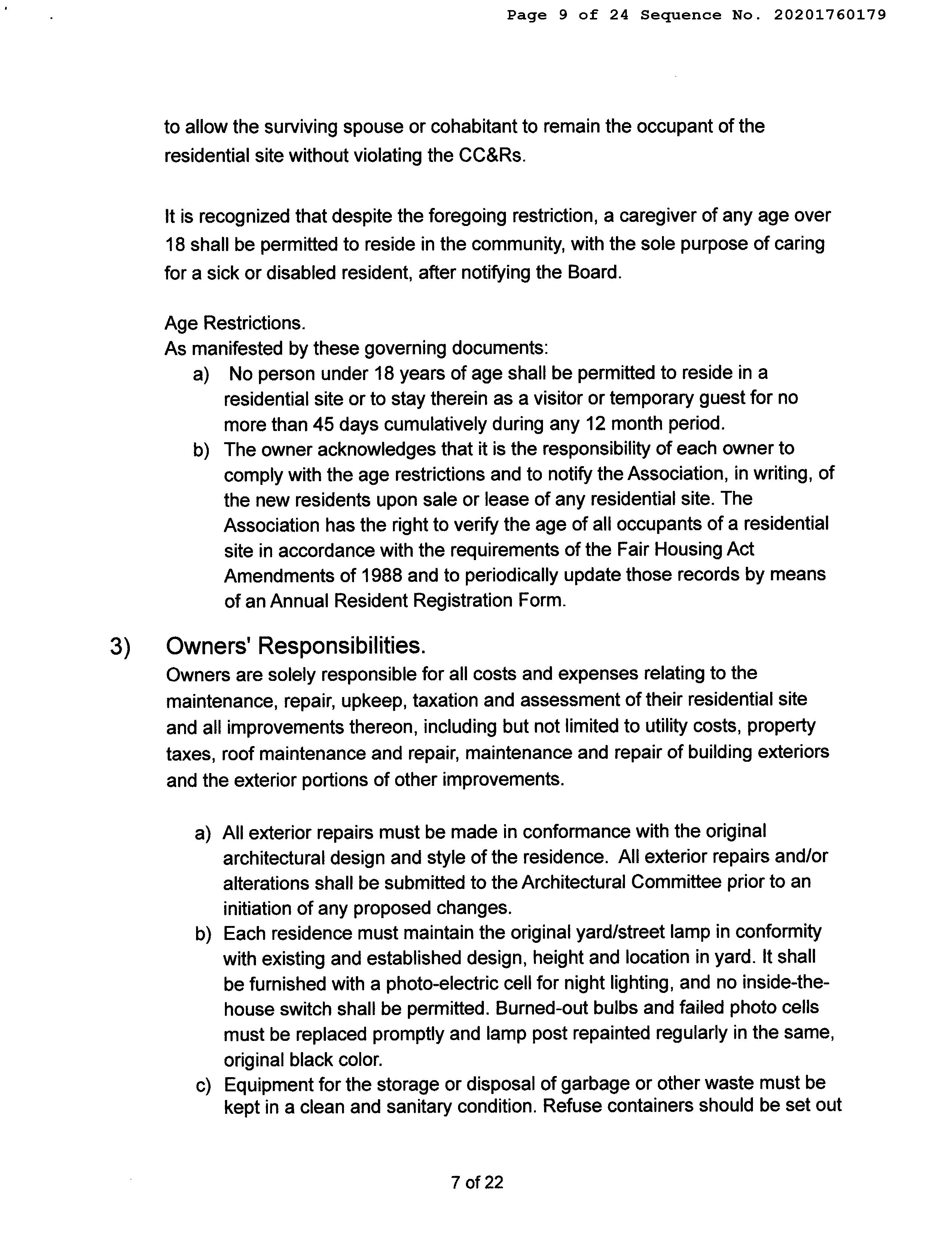 Page 9 of 24 Sequence No. 20201760179

to allow the surviving spouse or cohabitant to remain the occupant of the residential site without violating the CC&Rs.

It is recognized that despite the foregoing restriction, a caregiver of any age over 18 shall be permitted to reside in the community, with the sole purpose of caring for a sick or disabled resident, after notifying the Board.

Age Restrictions.
As manifested by these governing documents:
a) No person under 18 years of age shall be permitted to reside in a residential site or to stay therein as a visitor or temporary guest for no more than 45 days cumulatively during any 12 month period.
b) The owner acknowledges that it is the responsibility of each owner to comply with the age restrictions and to notify the Association, in writing, of the new residents upon sale or lease of any residential site. The Association has the right to verify the age of all occupants of a residential site in accordance with the requirements of the Fair Housing Act Amendments of 1988 and to periodically update those records by means of an Annual Resident Registration Form.

3) Owners' Responsibilities.
Owners are solely responsible for all costs and expenses relating to the maintenance, repair, upkeep, taxation and assessment of their residential site and all improvements thereon, including but not limited to utility costs, property taxes, roof maintenance and repair, maintenance and repair of building exteriors and the exterior portions of other improvements.

a) All exterior repairs must be made in conformance with the original architectural design and style of the residence. All exterior repairs and/or alterations shall be submitted to the Architectural Committee prior to an initiation of any proposed changes.
b) Each residence must maintain the original yard/street lamp in conformity with existing and established design, height and location in yard. It shall be furnished with a photo-electric cell for night lighting, and no inside-the-house switch shall be permitted. Burned-out bulbs and failed photo cells must be replaced promptly and lamp post repainted regularly in the same, original black color.
c) Equipment for the storage or disposal of garbage or other waste must be kept in a clean and sanitary condition. Refuse containers should be set out

7 of 22